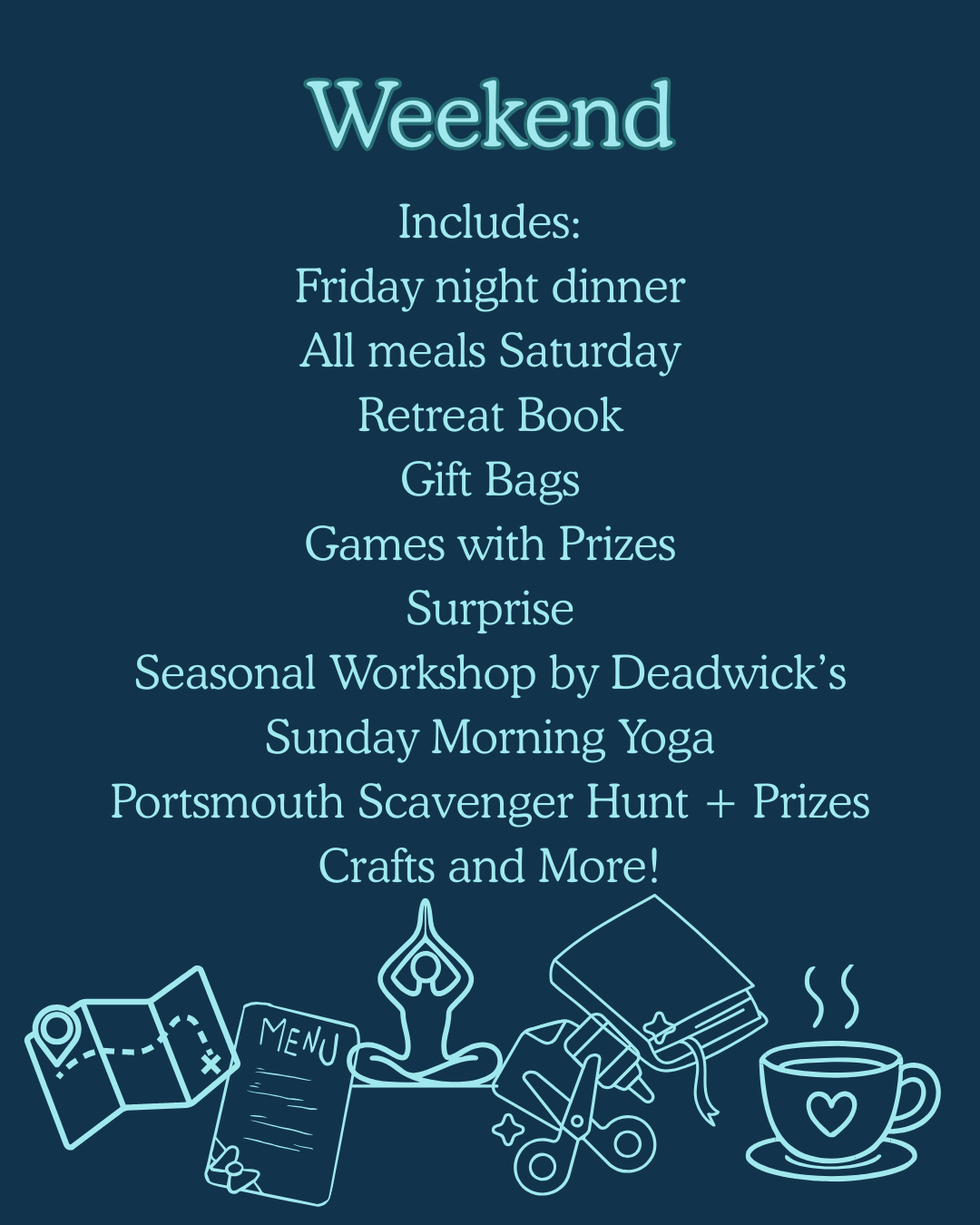 Weekend

Includes:
Friday night dinner
All meals Saturday
Retreat Book
Gift Bags
Games with Prizes
Surprise
Seasonal Workshop by Deadwick's
Sunday Morning Yoga
Portsmouth Scavenger Hunt + Prizes
Crafts and More!

MENU